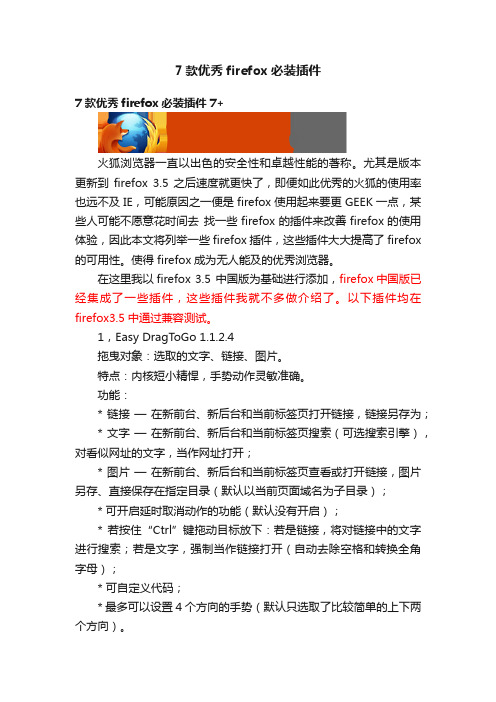 7 款优秀 firefox 必装插件

7 款优秀 firefox 必装插件 7+

火狐浏览器一直以出色的安全性和卓越性能的著称。尤其是版本更新到 firefox 3.5 之后速度就更快了，即便如此优秀的火狐的使用率也远不及 IE，可能原因之一便是 firefox 使用起来要更 GEEK 一点，某些人可能不愿意花时间去 找一些 firefox 的插件来改善 firefox 的使用体验，因此本文将列举一些 firefox 插件，这些插件大大提高了 firefox 的可用性。使得 firefox 成为无人能及的优秀浏览器。

在这里我以 firefox 3.5 中国版为基础进行添加，firefox 中国版已经集成了一些插件，这些插件我就不多做介绍了。以下插件均在 firefox3.5 中通过兼容测试。

1，Easy DragToGo 1.1.2.4

拖曳对象：选取的文字、链接、图片。

特点：内核短小精悍，手势动作灵敏准确。

功能：

* 链接 — 在新前台、新后台和当前标签页打开链接，链接另存为；

* 文字 — 在新前台、新后台和当前标签页搜索（可选搜索引擎），对看似网址的文字，当作网址打开；

* 图片 — 在新前台、新后台和当前标签页查看或打开链接，图片另存、直接保存在指定目录（默认以当前页面域名为子目录）；

* 可开启延时取消动作的功能（默认没有开启）；

* 若按住“Ctrl”键拖动目标放下：若是链接，将对链接中的文字进行搜索；若是文字，强制当作链接打开（自动去除空格和转换全角字母）；

* 可自定义代码；

* 最多可以设置 4 个方向的手势（默认只选取了比较简单的上下两个方向）。